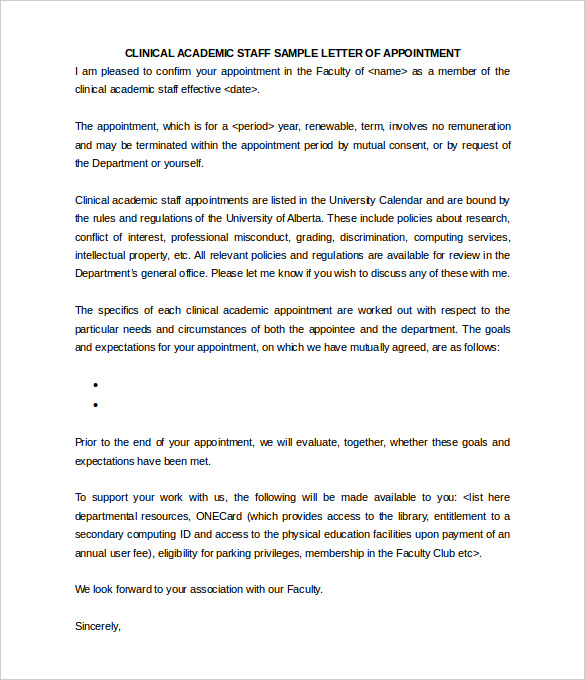 CLINICAL ACADEMIC STAFF SAMPLE LETTER OF APPOINTMENT

I am pleased to confirm your appointment in the Faculty of <name> as a member of the clinical academic staff effective <date>.

The appointment, which is for a <period> year, renewable, term, involves no remuneration and may be terminated within the appointment period by mutual consent, or by request of the Department or yourself.

Clinical academic staff appointments are listed in the University Calendar and are bound by the rules and regulations of the University of Alberta. These include policies about research, conflict of interest, professional misconduct, grading, discrimination, computing services, intellectual property, etc. All relevant policies and regulations are available for review in the Department's general office. Please let me know if you wish to discuss any of these with me.

The specifics of each clinical academic appointment are worked out with respect to the particular needs and circumstances of both the appointee and the department. The goals and expectations for your appointment, on which we have mutually agreed, are as follows:

•
•

Prior to the end of your appointment, we will evaluate, together, whether these goals and expectations have been met.

To support your work with us, the following will be made available to you: <list here departmental resources, ONECard (which provides access to the library, entitlement to a secondary computing ID and access to the physical education facilities upon payment of an annual user fee), eligibility for parking privileges, membership in the Faculty Club etc>.

We look forward to your association with our Faculty.

Sincerely,